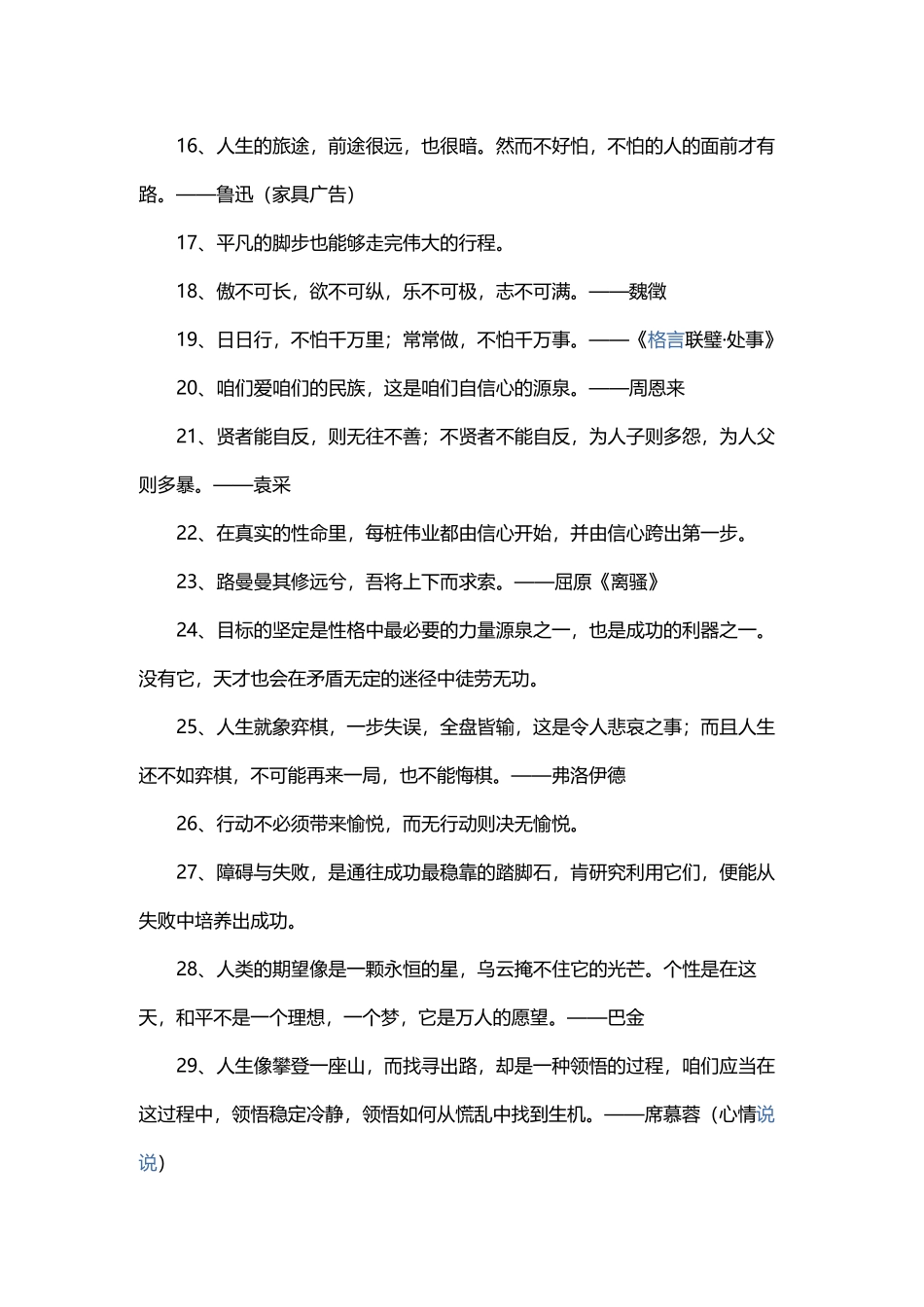 16、人生的旅途，前途很远，也很暗。然而不好怕，不怕的人的面前才有路。——鲁迅（家具广告）

17、平凡的脚步也能够走完伟大的行程。

18、傲不可长，欲不可纵，乐不可极，志不可满。——魏徵

19、日日行，不怕千万里；常常做，不怕千万事。——《格言联璧·处事》

20、咱们爱咱们的民族，这是咱们自信心的源泉。——周恩来

21、贤者能自反，则无往不善；不贤者不能自反，为人子则多怨，为人父则多暴。——袁采

22、在真实的性命里，每桩伟业都由信心开始，并由信心跨出第一步。

23、路曼曼其修远兮，吾将上下而求索。——屈原《离骚》

24、目标的坚定是性格中最必要的力量源泉之一，也是成功的利器之一。没有它，天才也会在矛盾无定的迷径中徒劳无功。

25、人生就象弈棋，一步失误，全盘皆输，这是令人悲哀之事；而且人生还不如弈棋，不可能再来一局，也不能悔棋。——弗洛伊德

26、行动不必须带来愉悦，而无行动则决无愉悦。

27、障碍与失败，是通往成功最稳靠的踏脚石，肯研究利用它们，便能从失败中培养出成功。

28、人类的期望像是一颗永恒的星，乌云掩不住它的光芒。个性是在这天，和平不是一个理想，一个梦，它是万人的愿望。——巴金

29、人生像攀登一座山，而找寻出路，却是一种领悟的过程，咱们应当在这过程中，领悟稳定冷静，领悟如何从慌乱中找到生机。——席慕蓉（心情说说）